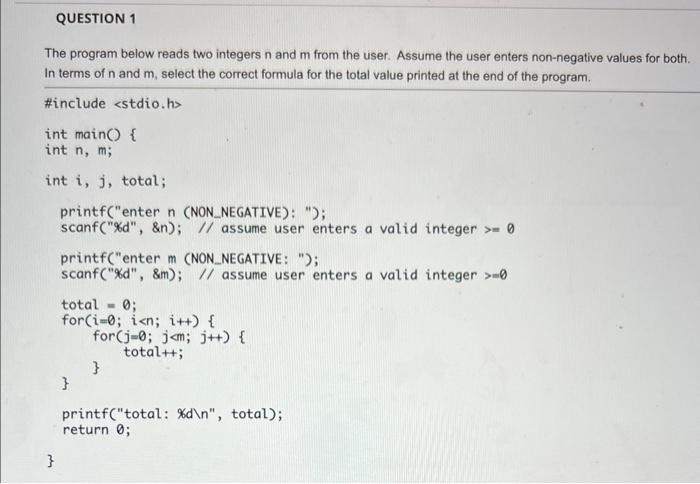 QUESTION 1

The program below reads two integers n and m from the user. Assume the user enters non-negative values for both. In terms of n and m, select the correct formula for the total value printed at the end of the program.

#include <stdio.h>

int main() {
int n, m;

int i, j, total;

printf("enter n (NON_NEGATIVE): ");
scanf("%d", &n);  // assume user enters a valid integer >= 0

printf("enter m (NON_NEGATIVE: ");
scanf("%d", &m);  // assume user enters a valid integer >=0

total = 0;
for(i=0; i<n; i++) {
for(j=0; j<m; j++) {
total++;
}
}

printf("total: %d\n", total);
return 0;

}